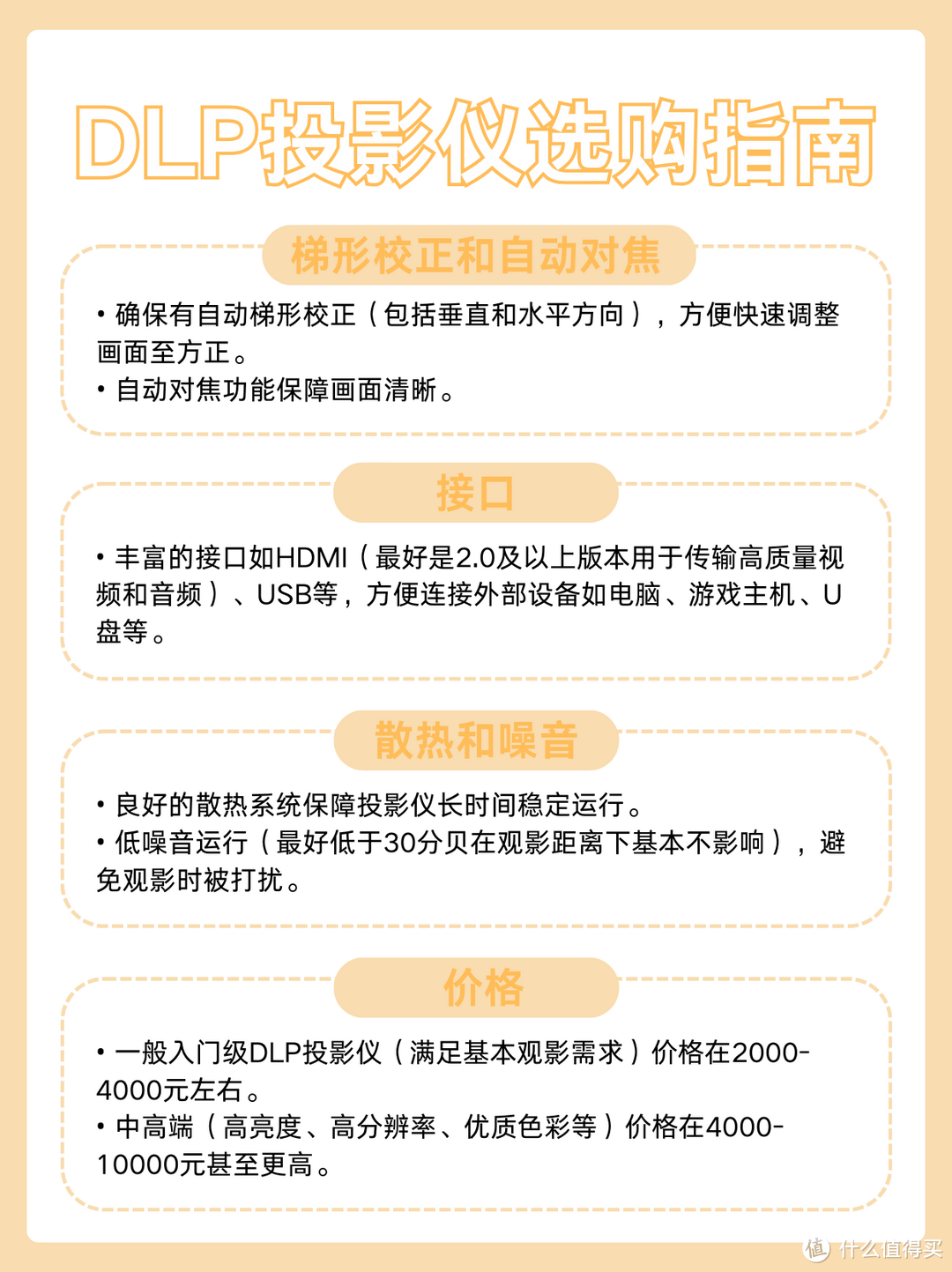 DLP投影仪选购指南

梯形校正和自动对焦

• 确保有自动梯形校正（包括垂直和水平方向），方便快速调整画面至方正。
• 自动对焦功能保障画面清晰。

接口

• 丰富的接口如HDMI（最好是2.0及以上版本用于传输高质量视频和音频）、USB等，方便连接外部设备如电脑、游戏主机、U盘等。

散热和噪音

• 良好的散热系统保障投影仪长时间稳定运行。
• 低噪音运行（最好低于30分贝在观影距离下基本不影响），避免观影时被打扰。

价格

• 一般入门级DLP投影仪（满足基本观影需求）价格在2000-4000元左右。
• 中高端（高亮度、高分辨率、优质色彩等）价格在4000-10000元甚至更高。

值 什么值得买